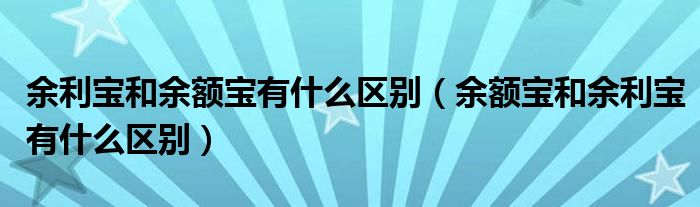 余利宝和余额宝有什么区别（余额宝和余利宝有什么区别）